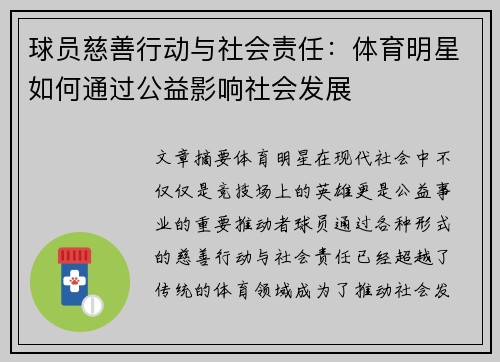 球员慈善行动与社会责任：体育明星如何通过公益影响社会发展

文章摘要体育明星在现代社会中不仅仅是竞技场上的英雄更是公益事业的重要推动者球员通过各种形式的慈善行动与社会责任已经超越了传统的体育领域成为了推动社会发